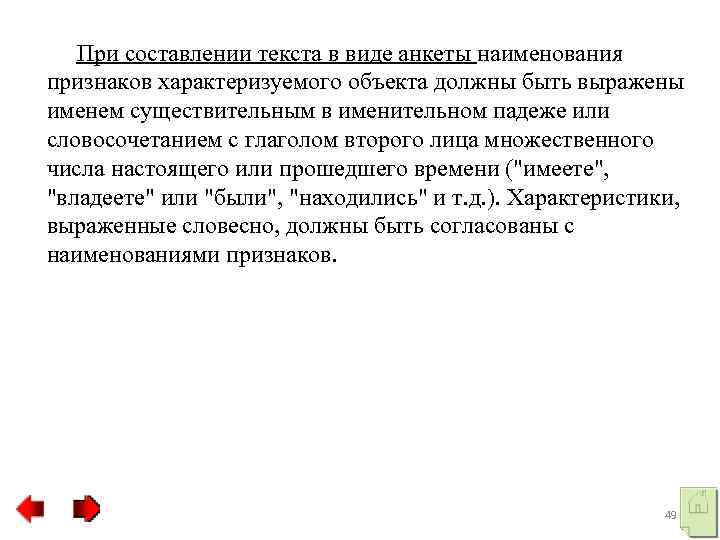 При составлении текста в виде анкеты наименования признаков характеризуемого объекта должны быть выражены именем существительным в именительном падеже или словосочетанием с глаголом второго лица множественного числа настоящего или прошедшего времени ("имеете", "владеете" или "были", "находились" и т.д.). Характеристики, выраженные словесно, должны быть согласованы с наименованиями признаков.

49